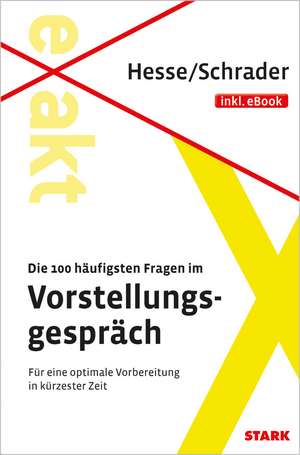 exakt

Hesse/Schrader

inkl. eBook

Die 100 häufigsten Fragen im

Vorstellungsgespräch

Für eine optimale Vorbereitung in kürzester Zeit

STARK